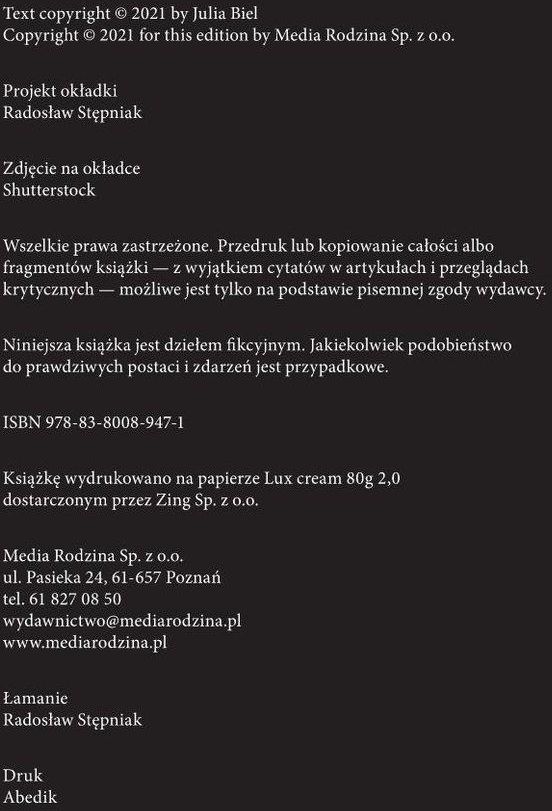 Text copyright © 2021 by Julia Biel
Copyright © 2021 for this edition by Media Rodzina Sp. z o.o.

Projekt okładki
Radosław Stępniak

Zdjęcie na okładce
Shutterstock

Wszelkie prawa zastrzeżone. Przedruk lub kopiowanie całości albo fragmentów książki — z wyjątkiem cytatów w artykułach i przeglądach krytycznych — możliwe jest tylko na podstawie pisemnej zgody wydawcy.

Niniejsza książka jest dziełem fikcyjnym. Jakiekolwiek podobieństwo do prawdziwych postaci i zdarzeń jest przypadkowe.

ISBN 978-83-8008-947-1

Książkę wydrukowano na papierze Lux cream 80g 2,0 dostarczonym przez Zing Sp. z o.o.

Media Rodzina Sp. z o.o.
ul. Pasieka 24, 61-657 Poznań
tel. 61 827 08 50
wydawnictwo@mediarodzina.pl
www.mediarodzina.pl

Łamanie
Radosław Stępniak

Druk
Abedik